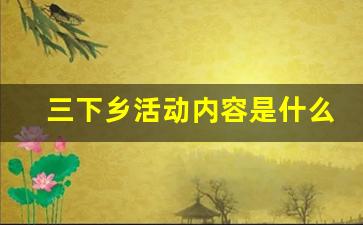 三下乡活动内容是什么